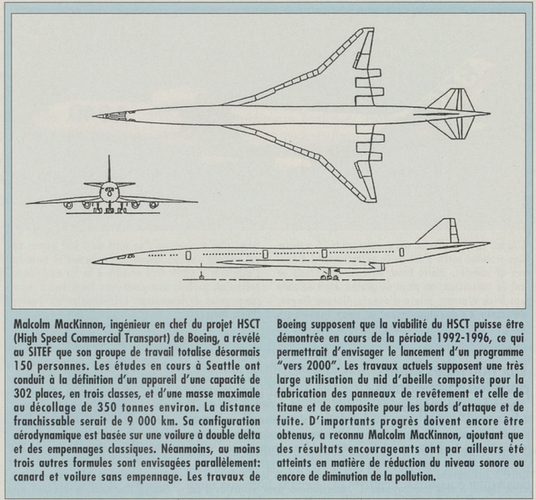 Malcolm MacKinnon, ingénieur en chef du projet HSCT (High Speed Commercial Transport) de Boeing, a révélé au SITEF que son groupe de travail totalise désormais 150 personnes. Les études en cours à Seattle ont conduit à la définition d'un appareil d'une capacité de 302 places, en trois classes, et d'une masse maximale au décollage de 350 tonnes environ. La distance franchissable serait de 9 000 km. Sa configuration aérodynamique est basée sur une voilure à double delta et des empennages classiques. Néanmoins, au moins trois autres formules sont envisagées parallèlement: canard et voilure sans empennage. Les travaux de Boeing supposent que la viabilité du HSCT puisse être démontrée en cours de la période 1992-1996, ce qui permettrait d'envisager le lancement d'un programme "vers 2000". Les travaux actuels supposent une très large utilisation du nid d'abeille composite pour la fabrication des panneaux de revêtement et celle de titane et de composite pour les bords d'attaque et de fuite. D'importants progrès doivent encore être obtenus, a reconnu Malcolm MacKinnon, ajoutant que des résultats encourageants ont par ailleurs été atteints en matière de réduction du niveau sonore ou encore de diminution de la pollution.